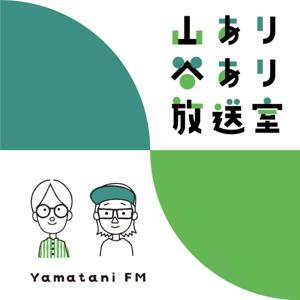 山あり
谷あり
放送室

Yamatani FM